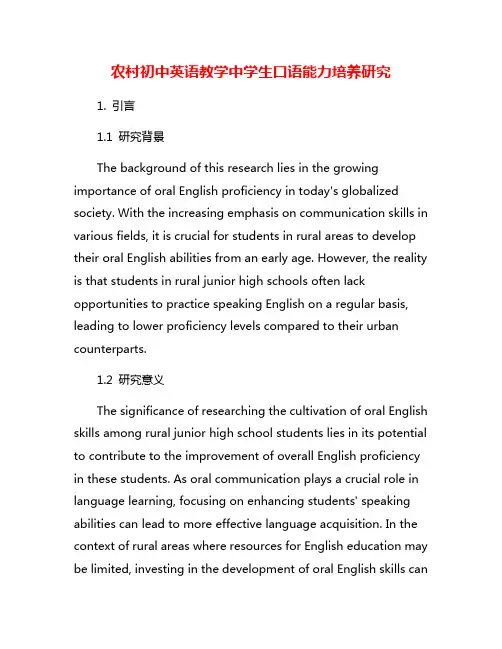 农村初中英语教学中学生口语能力培养研究

1. 引言

1.1 研究背景

The background of this research lies in the growing importance of oral English proficiency in today's globalized society. With the increasing emphasis on communication skills in various fields, it is crucial for students in rural areas to develop their oral English abilities from an early age. However, the reality is that students in rural junior high schools often lack opportunities to practice speaking English on a regular basis, leading to lower proficiency levels compared to their urban counterparts.

1.2 研究意义

The significance of researching the cultivation of oral English skills among rural junior high school students lies in its potential to contribute to the improvement of overall English proficiency in these students. As oral communication plays a crucial role in language learning, focusing on enhancing students' speaking abilities can lead to more effective language acquisition. In the context of rural areas where resources for English education may be limited, investing in the development of oral English skills can